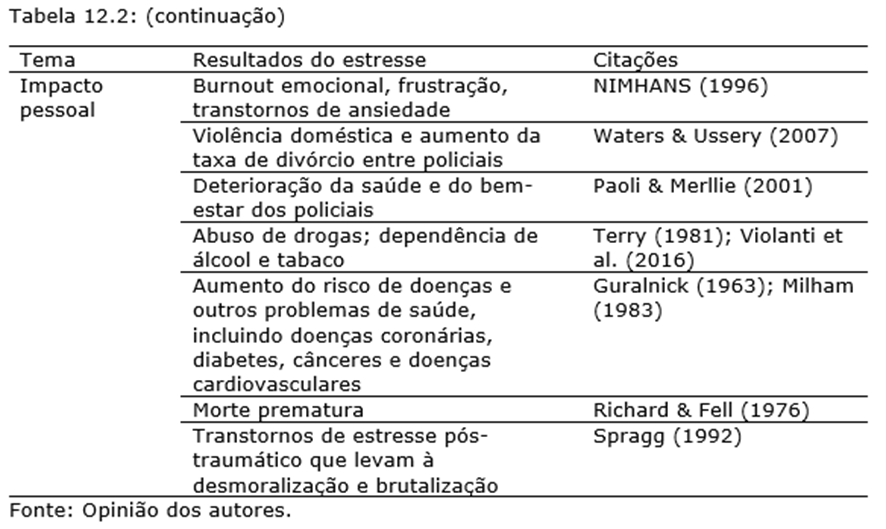 Tabela 12.2: (continuação)

| Tema | Resultados do estresse | Citações |
|---|---|---|
| Impacto pessoal | Burnout emocional, frustração, transtornos de ansiedade | NIMHANS (1996) |
| | Violência doméstica e aumento da taxa de divórcio entre policiais | Waters & Ussery (2007) |
| | Deterioração da saúde e do bem-estar dos policiais | Paoli & Merllie (2001) |
| | Abuso de drogas; dependência de álcool e tabaco | Terry (1981); Violanti et al. (2016) |
| | Aumento do risco de doenças e outros problemas de saúde, incluindo doenças coronárias, diabetes, cânceres e doenças cardiovasculares | Guralnick (1963); Milham (1983) |
| | Morte prematura | Richard & Fell (1976) |
| | Transtornos de estresse pós-traumático que levam à desmoralização e brutalização | Spragg (1992) |

Fonte: Opinião dos autores.